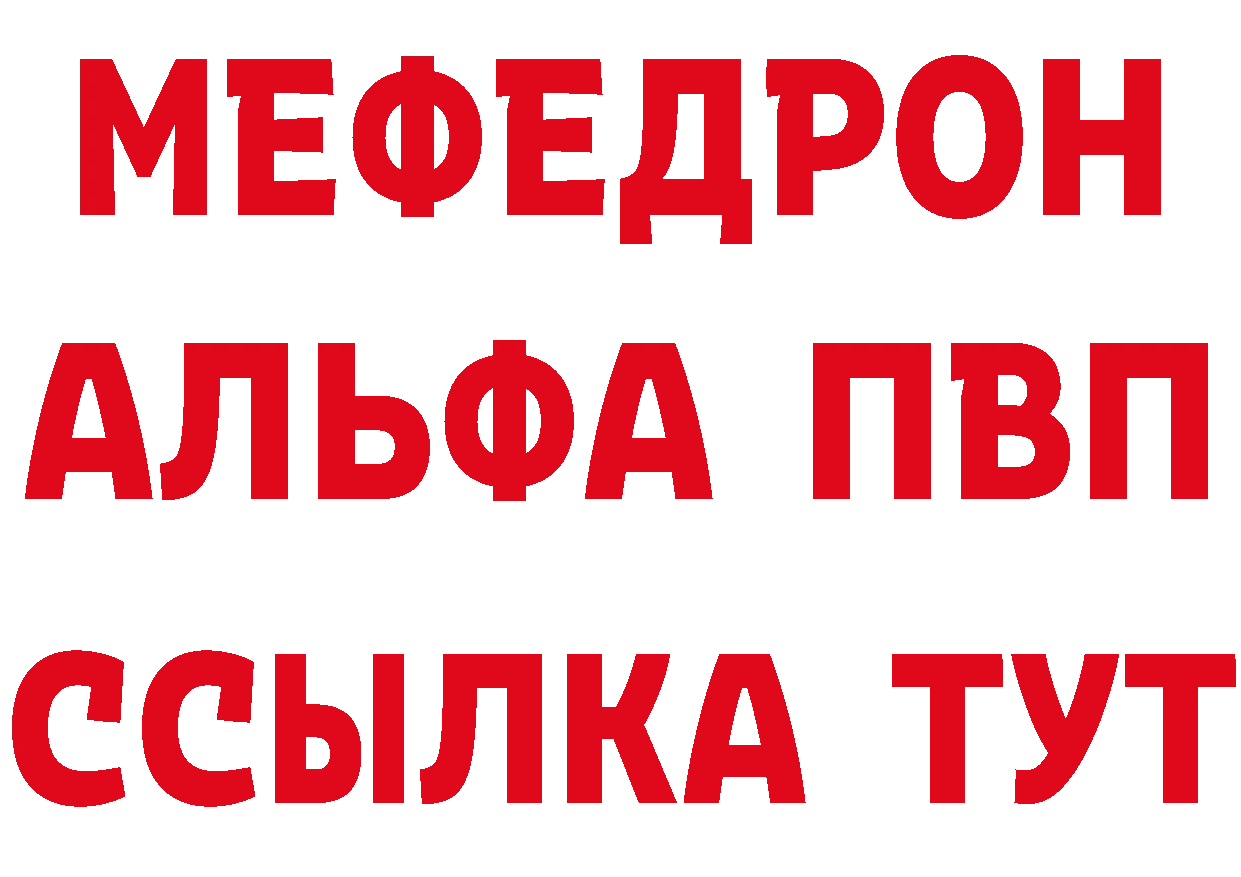 МЕФЕДРОН
АЛЬФА ПВП
ССЫЛКА ТУТ